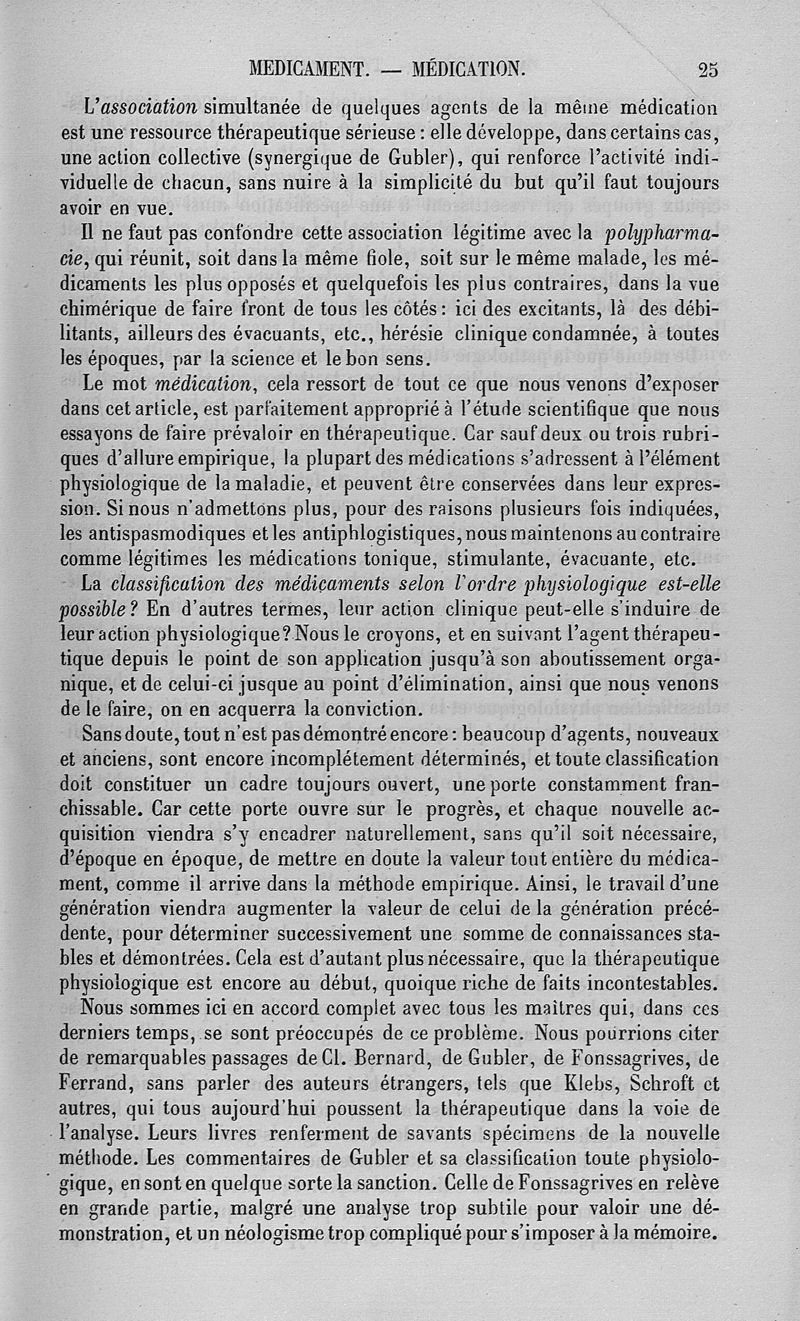 MEDICAMENT. — MÉDICATION. 25

L'association simultanée de quelques agents de la même médication est une ressource thérapeutique sérieuse : elle développe, dans certains cas, une action collective (synergique de Gubler), qui renforce l'activité individuelle de chacun, sans nuire à la simplicité du but qu'il faut toujours avoir en vue.

Il ne faut pas confondre cette association légitime avec la polypharmacie, qui réunit, soit dans la même fiole, soit sur le même malade, les médicaments les plus opposés et quelquefois les plus contraires, dans la vue chimérique de faire front de tous les côtés : ici des excitants, là des débilitants, ailleurs des évacuants, etc., hérésie clinique condamnée, à toutes les époques, par la science et le bon sens.

Le mot médication, cela ressort de tout ce que nous venons d'exposer dans cet article, est parfaitement approprié à l'étude scientifique que nous essayons de faire prévaloir en thérapeutique. Car sauf deux ou trois rubriques d'allure empirique, la plupart des médications s'adressent à l'élément physiologique de la maladie, et peuvent être conservées dans leur expression. Si nous n'admettons plus, pour des raisons plusieurs fois indiquées, les antispasmodiques et les antiphlogistiques, nous maintenons au contraire comme légitimes les médications tonique, stimulante, évacuante, etc.

La classification des médicaments selon l'ordre physiologique est-elle possible ? En d'autres termes, leur action clinique peut-elle s'induire de leur action physiologique ? Nous le croyons, et en suivant l'agent thérapeutique depuis le point de son application jusqu'à son aboutissement organique, et de celui-ci jusque au point d'élimination, ainsi que nous venons de le faire, on en acquerra la conviction.

Sans doute, tout n'est pas démontré encore : beaucoup d'agents, nouveaux et anciens, sont encore incomplétement déterminés, et toute classification doit constituer un cadre toujours ouvert, une porte constamment franchissable. Car cette porte ouvre sur le progrès, et chaque nouvelle acquisition viendra s'y encadrer naturellement, sans qu'il soit nécessaire, d'époque en époque, de mettre en doute la valeur tout entière du médicament, comme il arrive dans la méthode empirique. Ainsi, le travail d'une génération viendra augmenter la valeur de celui de la génération précédente, pour déterminer successivement une somme de connaissances stables et démontrées. Cela est d'autant plus nécessaire, que la thérapeutique physiologique est encore au début, quoique riche de faits incontestables.

Nous sommes ici en accord complet avec tous les maîtres qui, dans ces derniers temps, se sont préoccupés de ce problème. Nous pourrions citer de remarquables passages de Cl. Bernard, de Gubler, de Fonssagrives, de Ferrand, sans parler des auteurs étrangers, tels que Klebs, Schroft et autres, qui tous aujourd'hui poussent la thérapeutique dans la voie de l'analyse. Leurs livres renferment de savants spécimens de la nouvelle méthode. Les commentaires de Gubler et sa classification toute physiologique, en sont en quelque sorte la sanction. Celle de Fonssagrives en relève en grande partie, malgré une analyse trop subtile pour valoir une démonstration, et un néologisme trop compliqué pour s'imposer à la mémoire.